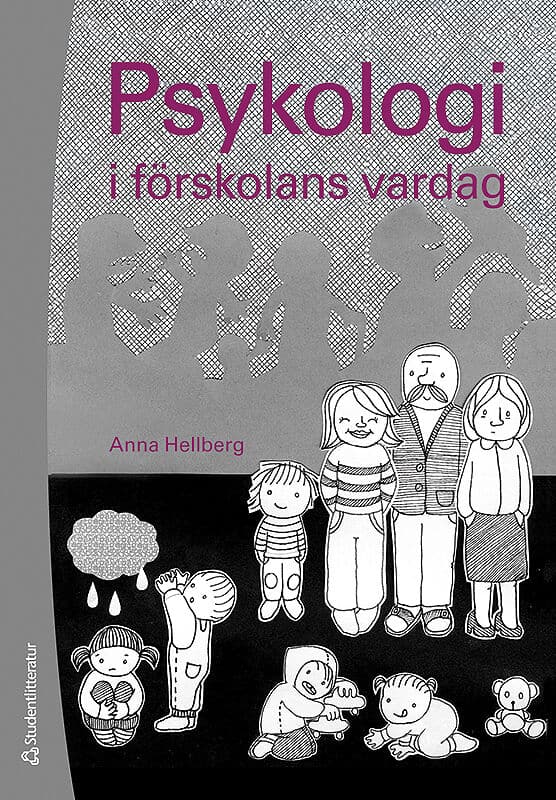 Psykologi
i förskolans vardag

Anna Hellberg

Studentlitteratur